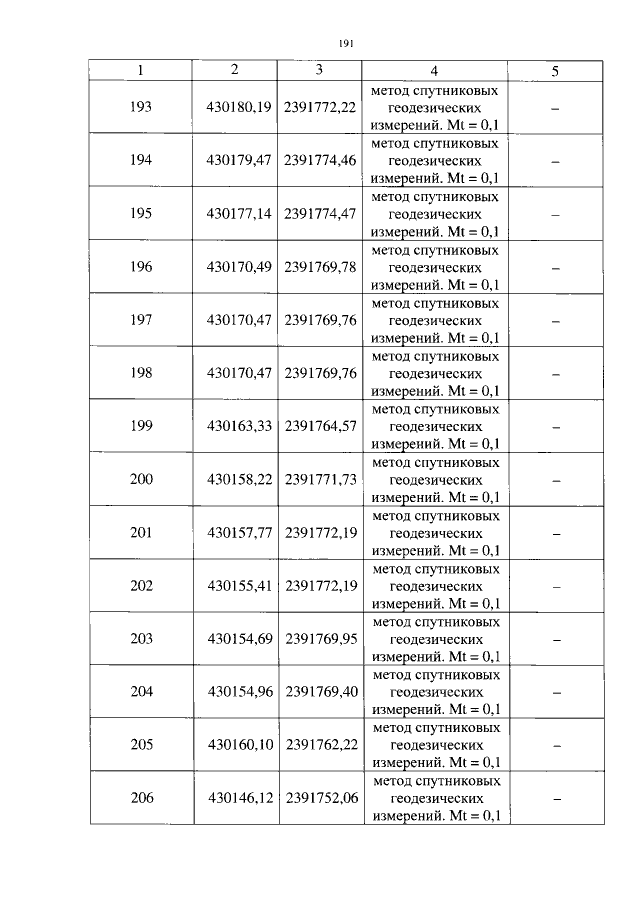 191

| 1 | 2 | 3 | 4 | 5 |
|---|---|---|---|---|
| 193 | 430180,19 | 2391772,22 | метод спутниковых геодезических измерений. Mt = 0,1 | – |
| 194 | 430179,47 | 2391774,46 | метод спутниковых геодезических измерений. Mt = 0,1 | – |
| 195 | 430177,14 | 2391774,47 | метод спутниковых геодезических измерений. Mt = 0,1 | – |
| 196 | 430170,49 | 2391769,78 | метод спутниковых геодезических измерений. Mt = 0,1 | – |
| 197 | 430170,47 | 2391769,76 | метод спутниковых геодезических измерений. Mt = 0,1 | – |
| 198 | 430170,47 | 2391769,76 | метод спутниковых геодезических измерений. Mt = 0,1 | – |
| 199 | 430163,33 | 2391764,57 | метод спутниковых геодезических измерений. Mt = 0,1 | – |
| 200 | 430158,22 | 2391771,73 | метод спутниковых геодезических измерений. Mt = 0,1 | – |
| 201 | 430157,77 | 2391772,19 | метод спутниковых геодезических измерений. Mt = 0,1 | – |
| 202 | 430155,41 | 2391772,19 | метод спутниковых геодезических измерений. Mt = 0,1 | – |
| 203 | 430154,69 | 2391769,95 | метод спутниковых геодезических измерений. Mt = 0,1 | – |
| 204 | 430154,96 | 2391769,40 | метод спутниковых геодезических измерений. Mt = 0,1 | – |
| 205 | 430160,10 | 2391762,22 | метод спутниковых геодезических измерений. Mt = 0,1 | – |
| 206 | 430146,12 | 2391752,06 | метод спутниковых геодезических измерений. Mt = 0,1 | – |